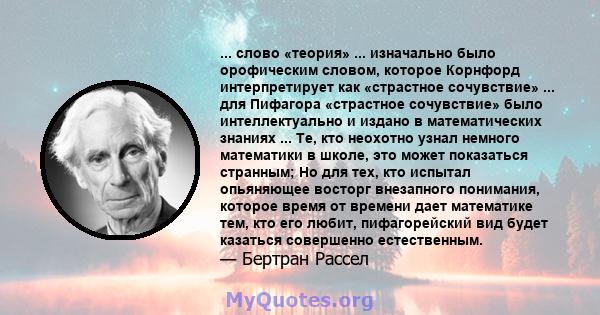 ... слово «теория» ... изначально было орофическим словом, которое Корнфорд интерпретирует как «страстное сочувствие» ... для Пифагора «страстное сочувствие» было интеллектуально и издано в математических знаниях ... Те, кто неохотно узнал немного математики в школе, это может показаться странным; Но для тех, кто испытал опьяняющее восторг внезапного понимания, которое время от времени дает математике тем, кто его любит, пифагорейский вид будет казаться совершенно естественным.
— Бертран Рассел

MyQuotes.org